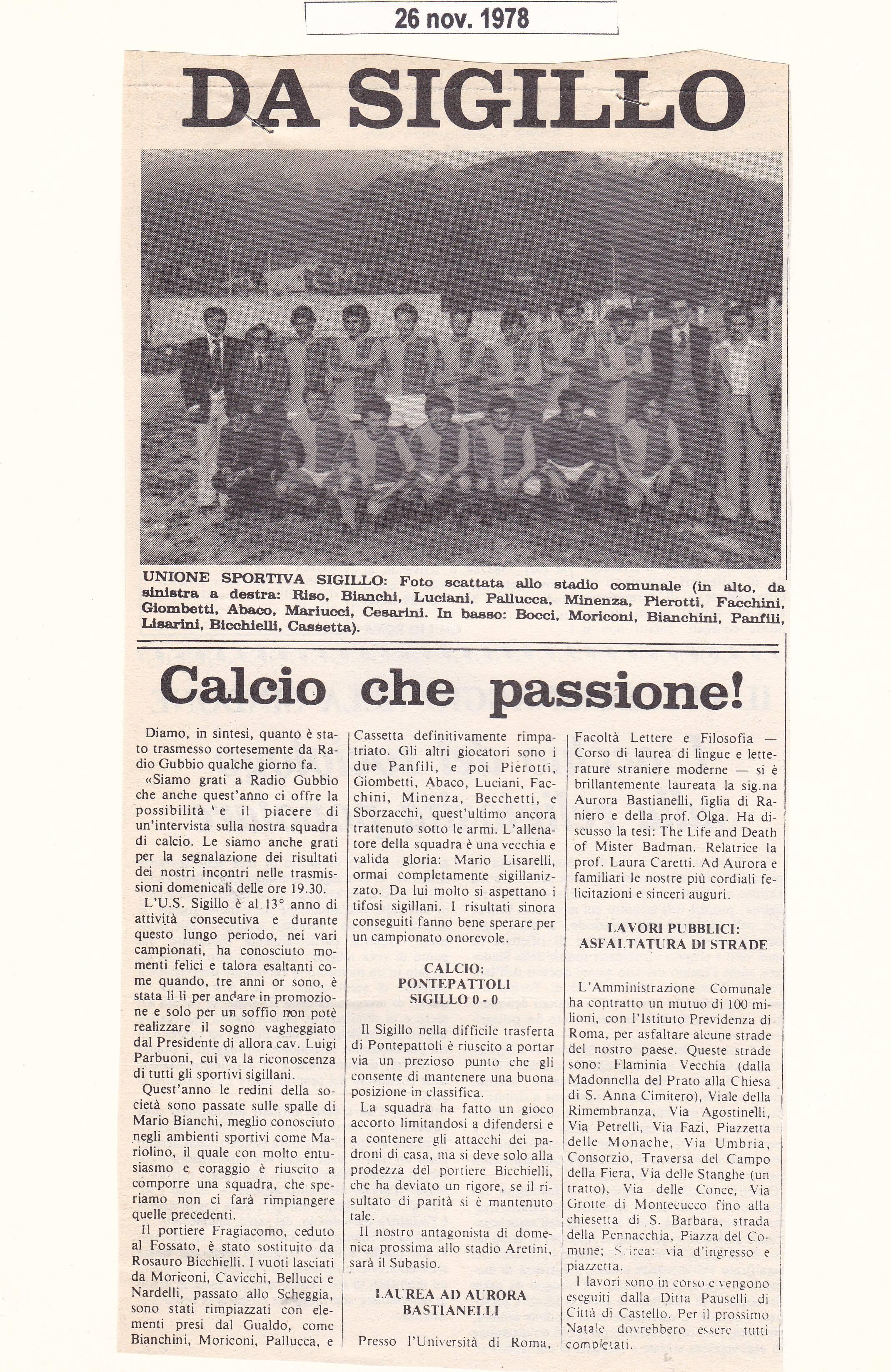 26 nov. 1978

DA SIGILLO

UNIONE SPORTIVA SIGILLO: Foto scattata allo stadio comunale (in alto, da sinistra a destra: Riso, Bianchi, Luciani, Pallucca, Minenza, Pierotti, Facchini, Giombetti, Abaco, Mariucci, Cesarini. In basso: Bocci, Moriconi, Bianchini, Panfili, Lisarini, Bicchielli, Cassetta).

Calcio che passione!

Diamo, in sintesi, quanto è stato trasmesso cortesemente da Radio Gubbio qualche giorno fa.

«Siamo grati a Radio Gubbio che anche quest'anno ci offre la possibilità e il piacere di un'intervista sulla nostra squadra di calcio. Le siamo anche grati per la segnalazione dei risultati dei nostri incontri nelle trasmissioni domenicali delle ore 19.30.

L'U.S. Sigillo è al 13° anno di attività consecutiva e durante questo lungo periodo, nei vari campionati, ha conosciuto momenti felici e talora esaltanti come quando, tre anni or sono, è stata lì lì per andare in promozione e solo per un soffio non potè realizzare il sogno vagheggiato dal Presidente di allora cav. Luigi Parbuoni, cui va la riconoscenza di tutti gli sportivi sigillani.

Quest'anno le redini della società sono passate sulle spalle di Mario Bianchi, meglio conosciuto negli ambienti sportivi come Mariolino, il quale con molto entusiasmo e coraggio è riuscito a comporre una squadra, che speriamo non ci farà rimpiangere quelle precedenti.

Il portiere Fragiacomo, ceduto al Fossato, è stato sostituito da Rosauro Bicchielli. I vuoti lasciati da Moriconi, Cavicchi, Bellucci e Nardelli, passato allo Scheggia, sono stati rimpiazzati con elementi presi dal Gualdo, come Bianchini, Moriconi, Pallucca, e Cassetta definitivamente rimpatriato. Gli altri giocatori sono i due Panfili, e poi Pierotti, Giombetti, Abaco, Luciani, Facchini, Minenza, Becchetti, e Sborzacchi, quest'ultimo ancora trattenuto sotto le armi. L'allenatore della squadra è una vecchia e valida gloria: Mario Lisarelli, ormai completamente sigillanizzato. Da lui molto si aspettano i tifosi sigillani. I risultati sinora conseguiti fanno bene sperare per un campionato onorevole.

CALCIO: PONTEPATTOLI SIGILLO 0 - 0

Il Sigillo nella difficile trasferta di Pontepattoli è riuscito a portar via un prezioso punto che gli consente di mantenere una buona posizione in classifica.

La squadra ha fatto un gioco accorto limitandosi a difendersi e a contenere gli attacchi dei padroni di casa, ma si deve solo alla prodezza del portiere Bicchielli, che ha deviato un rigore, se il risultato di parità si è mantenuto tale.

Il nostro antagonista di domenica prossima allo stadio Aretini, sarà il Subasio.

LAUREA AD AURORA BASTIANELLI

Presso l'Università di Roma, Facoltà Lettere e Filosofia — Corso di laurea di lingue e letterature straniere moderne — si è brillantemente laureata la sig.na Aurora Bastianelli, figlia di Raniero e della prof. Olga. Ha discusso la tesi: The Life and Death of Mister Badman. Relatrice la prof. Laura Caretti. Ad Aurora e familiari le nostre più cordiali felicitazioni e sinceri auguri.

LAVORI PUBBLICI: ASFALTATURA DI STRADE

L'Amministrazione Comunale ha contratto un mutuo di 100 milioni, con l'Istituto Previdenza di Roma, per asfaltare alcune strade del nostro paese. Queste strade sono: Flaminia Vecchia (dalla Madonnella del Prato alla Chiesa di S. Anna Cimitero), Viale della Rimembranza, Via Agostinelli, Via Petrelli, Via Fazi, Piazzetta delle Monache, Via Umbria, Consorzio, Traversa del Campo della Fiera, Via delle Stanghe (un tratto), Via delle Conce, Via Grotte di Montecucco fino alla chiesetta di S. Barbara, strada della Pennacchia, Piazza del Comune; Scirca: via d'ingresso e piazzetta.

I lavori sono in corso e vengono eseguiti dalla Ditta Pauselli di Città di Castello. Per il prossimo Natale dovrebbero essere tutti completati.